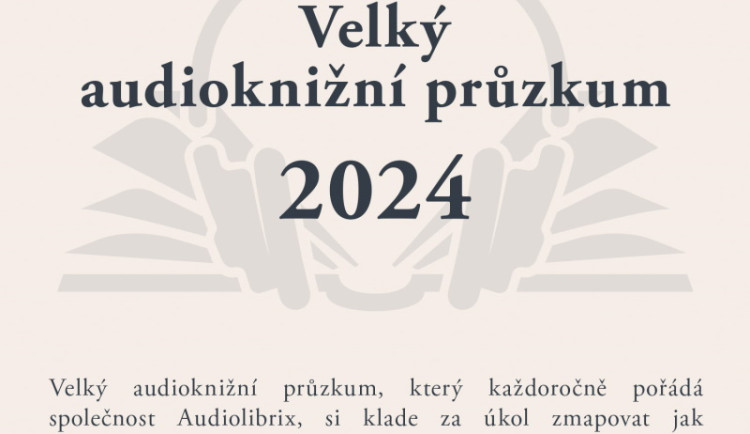 Velký audioknižní průzkum

2024

Velký audioknižní průzkum, který každoročně pořádá společnost Audiolibrix, si klade za úkol zmapovat jak